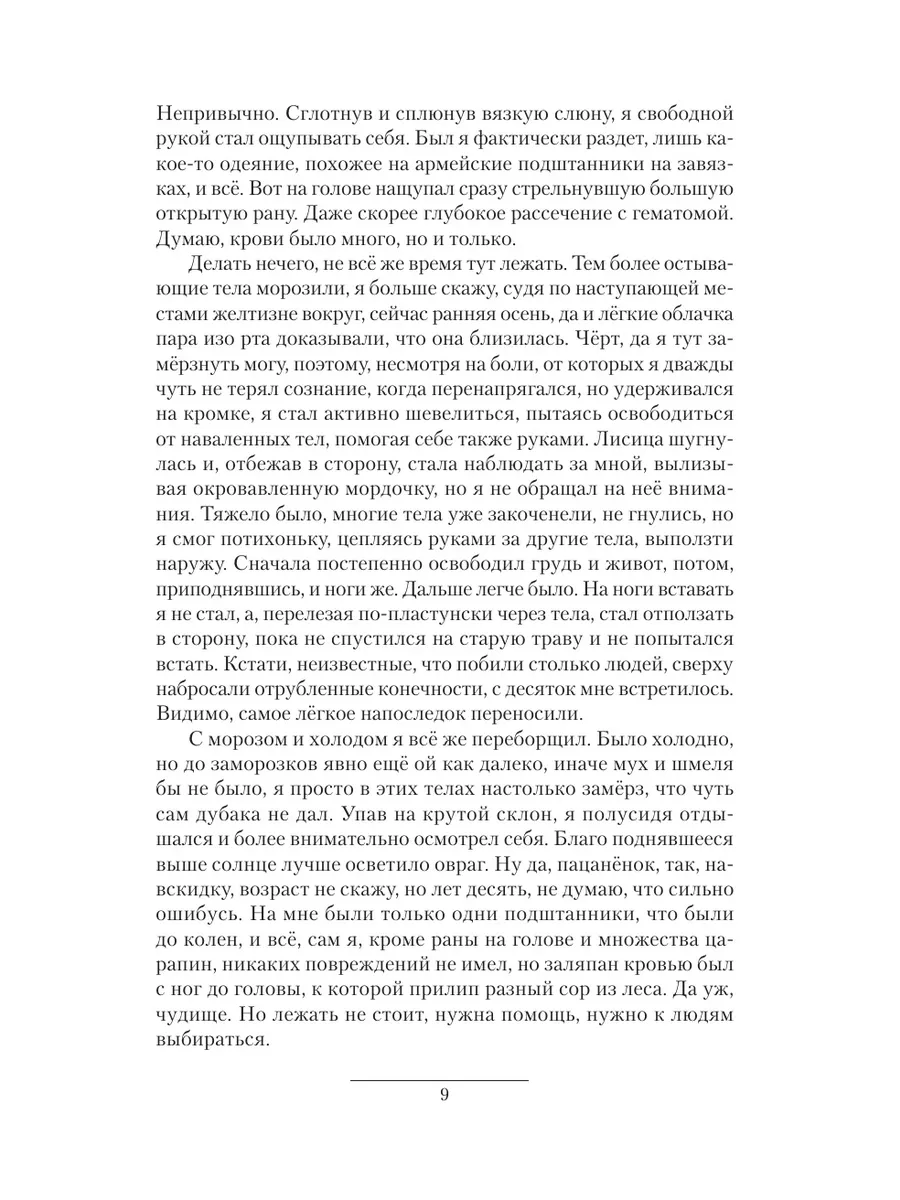 Непривычно. Сглотнув и сплюнув вязкую слюну, я свободной рукой стал ощупывать себя. Был я фактически раздет, лишь какое-то одеяние, похожее на армейские подштанники на завязках, и всё. Вот на голове нащупал сразу стрельнувшую большую открытую рану. Даже скорее глубокое рассечение с гематомой. Думаю, крови было много, но и только.

Делать нечего, не всё же время тут лежать. Тем более остывающие тела морозили, я больше скажу, судя по наступающей местами желтизне вокруг, сейчас ранняя осень, да и лёгкие облачка пара изо рта доказывали, что она близилась. Чёрт, да я тут замёрзнуть могу, поэтому, несмотря на боли, от которых я дважды чуть не терял сознание, когда перенапрягался, но удерживался на кромке, я стал активно шевелиться, пытаясь освободиться от наваленных тел, помогая себе также руками. Лисица шугнулась и, отбежав в сторону, стала наблюдать за мной, вылизывая окровавленную мордочку, но я не обращал на неё внимания. Тяжело было, многие тела уже закоченели, не гнулись, но я смог потихоньку, цепляясь руками за другие тела, выползти наружу. Сначала постепенно освободил грудь и живот, потом, приподнявшись, и ноги же. Дальше легче было. На ноги вставать я не стал, а, перелезая по-пластунски через тела, стал отползать в сторону, пока не спустился на старую траву и не попытался встать. Кстати, неизвестные, что побили столько людей, сверху набросали отрубленные конечности, с десяток мне встретилось. Видимо, самое лёгкое напоследок переносили.

С морозом и холодом я всё же переборщил. Было холодно, но до заморозков явно ещё ой как далеко, иначе мух и шмеля бы не было, я просто в этих телах настолько замёрз, что чуть сам дубака не дал. Упав на крутой склон, я полусидя отдышался и более внимательно осмотрел себя. Благо поднявшееся выше солнце лучше осветило овраг. Ну да, пацанёнок, так, навскидку, возраст не скажу, но лет десять, не думаю, что сильно ошибусь. На мне были только одни подштанники, что были до колен, и всё, сам я, кроме раны на голове и множества царапин, никаких повреждений не имел, но заляпан кровью был с ног до головы, к которой прилип разный сор из леса. Да уж, чудище. Но лежать не стоит, нужна помощь, нужно к людям выбираться.

9